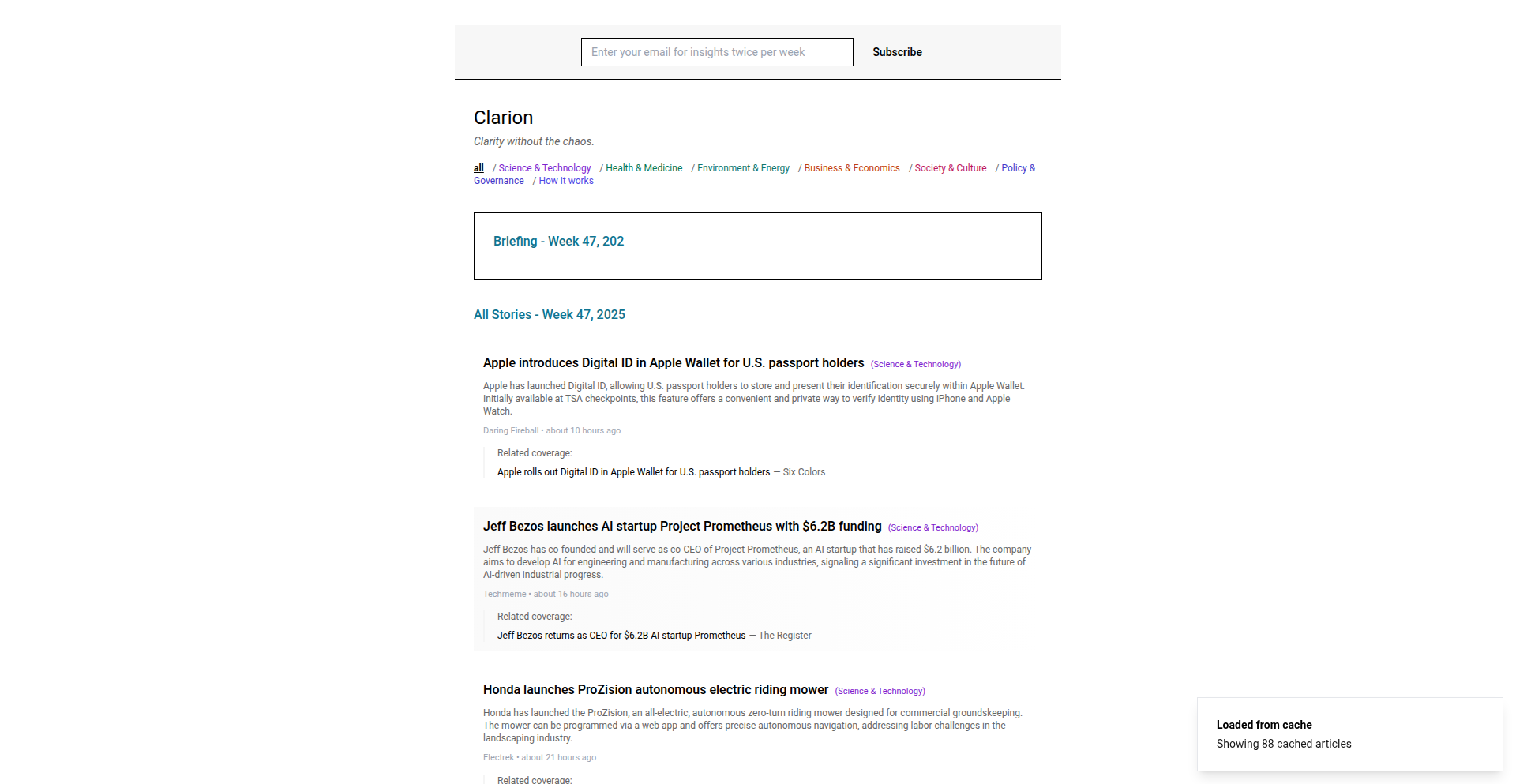 Enter your email for insights twice per week

Subscribe

Clarion

Clarity without the chaos.

all / Science & Technology / Health & Medicine / Environment & Energy / Business & Economics / Society & Culture / Policy & Governance / How it works

Briefing - Week 47, 202

All Stories - Week 47, 2025

Apple introduces Digital ID in Apple Wallet for U.S. passport holders (Science & Technology)

Apple has launched Digital ID, allowing U.S. passport holders to store and present their identification securely within Apple Wallet. Initially available at TSA checkpoints, this feature offers a convenient and private way to verify identity using iPhone and Apple Watch.

Daring Fireball • about 10 hours ago

Related coverage:

Apple rolls out Digital ID in Apple Wallet for U.S. passport holders — Six Colors

Jeff Bezos launches AI startup Project Prometheus with $6.2B funding (Science & Technology)

Jeff Bezos has co-founded and will serve as co-CEO of Project Prometheus, an AI startup that has raised $6.2 billion. The company aims to develop AI for engineering and manufacturing across various industries, signaling a significant investment in the future of AI-driven industrial progress.

Techmeme • about 16 hours ago

Related coverage:

Jeff Bezos returns as CEO for $6.2B AI startup Prometheus — The Register

Honda launches ProZision autonomous electric riding mower (Science & Technology)

Honda has launched the ProZision, an all-electric, autonomous zero-turn riding mower designed for commercial groundskeeping. The mower can be programmed via a web app and offers precise autonomous navigation, addressing labor challenges in the landscaping industry.

Electrek • about 21 hours ago

Related coverage:

Loaded from cache

Showing 88 cached articles